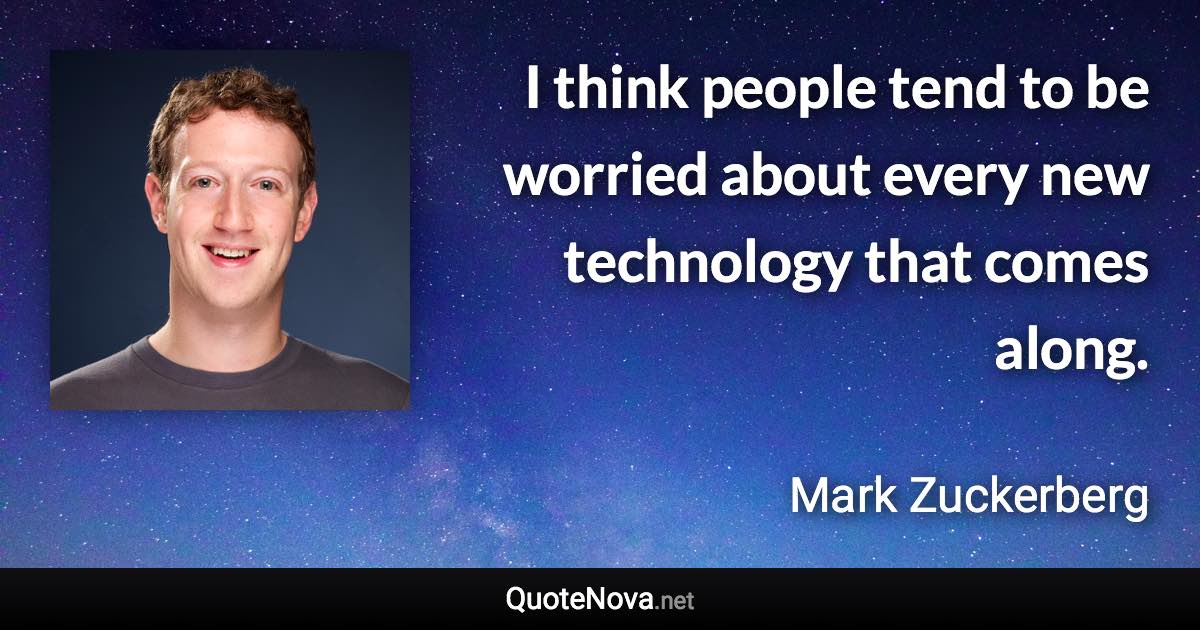 I think people tend to be worried about every new technology that comes along.

Mark Zuckerberg

QuoteNova.net